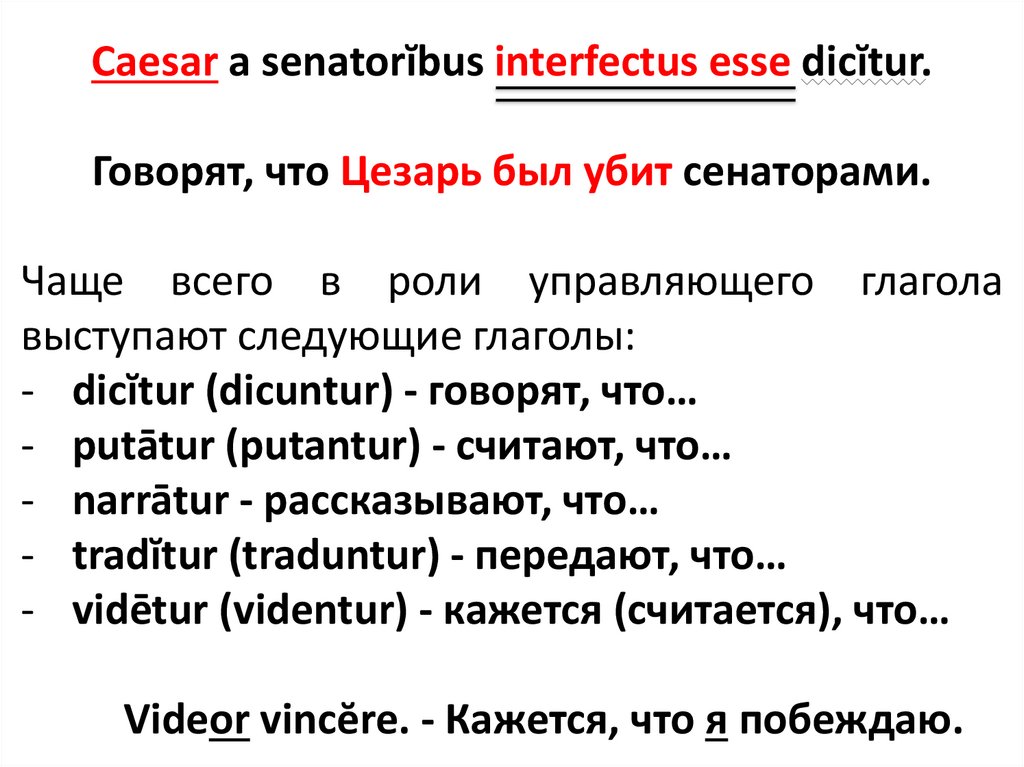 Caesar a senatorĭbus interfectus esse dicĭtur.

Говорят, что Цезарь был убит сенаторами.

Чаще всего в роли управляющего глагола выступают следующие глаголы:
- dicĭtur (dicuntur) - говорят, что…
- putātur (putantur) - считают, что…
- narrātur - рассказывают, что…
- tradĭtur (traduntur) - передают, что…
- vidētur (videntur) - кажется (считается), что…

Videor vincĕre. - Кажется, что я побеждаю.